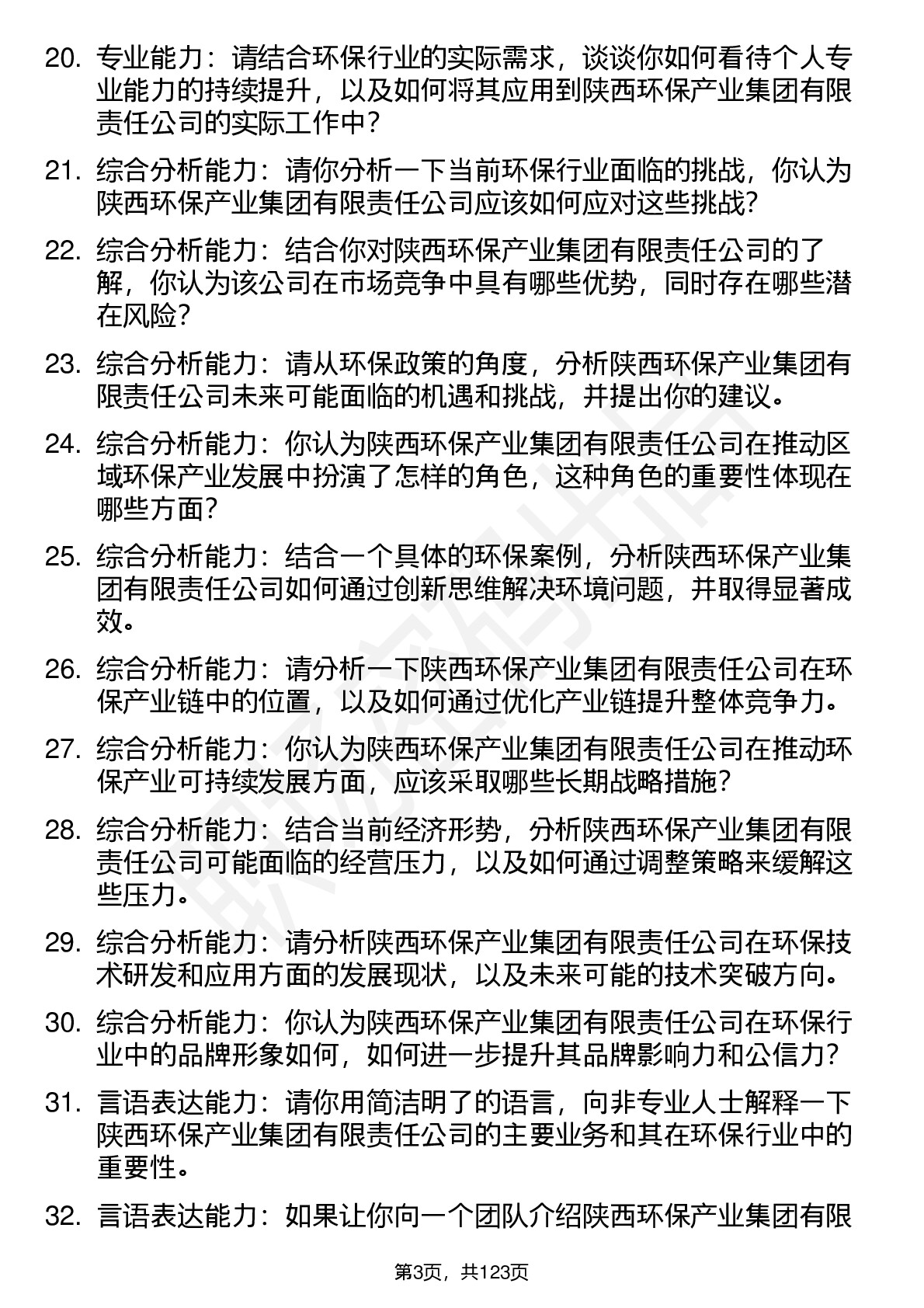 20. 专业能力：请结合环保行业的实际需求，谈谈你如何看待个人专业能力的持续提升，以及如何将其应用到陕西环保产业集团有限责任公司的实际工作中？

21. 综合分析能力：请你分析一下当前环保行业面临的挑战，你认为陕西环保产业集团有限责任公司应该如何应对这些挑战？

22. 综合分析能力：结合你对陕西环保产业集团有限责任公司的了解，你认为该公司在市场竞争中具有哪些优势，同时存在哪些潜在风险？

23. 综合分析能力：请从环保政策的角度，分析陕西环保产业集团有限责任公司未来可能面临的机遇和挑战，并提出你的建议。

24. 综合分析能力：你认为陕西环保产业集团有限责任公司在推动区域环保产业发展中扮演了怎样的角色，这种角色的重要性体现在哪些方面？

25. 综合分析能力：结合一个具体的环保案例，分析陕西环保产业集团有限责任公司如何通过创新思维解决环境问题，并取得显著成效。

26. 综合分析能力：请分析一下陕西环保产业集团有限责任公司在环保产业链中的位置，以及如何通过优化产业链提升整体竞争力。

27. 综合分析能力：你认为陕西环保产业集团有限责任公司在推动环保产业可持续发展方面，应该采取哪些长期战略措施？

28. 综合分析能力：结合当前经济形势，分析陕西环保产业集团有限责任公司可能面临的经营压力，以及如何通过调整策略来缓解这些压力。

29. 综合分析能力：请分析陕西环保产业集团有限责任公司在环保技术研发和应用方面的发展现状，以及未来可能的技术突破方向。

30. 综合分析能力：你认为陕西环保产业集团有限责任公司在环保行业中的品牌形象如何，如何进一步提升其品牌影响力和公信力？

31. 言语表达能力：请你用简洁明了的语言，向非专业人士解释一下陕西环保产业集团有限责任公司的主要业务和其在环保行业中的重要性。

32. 言语表达能力：如果让你向一个团队介绍陕西环保产业集团有限

第3页，共123页